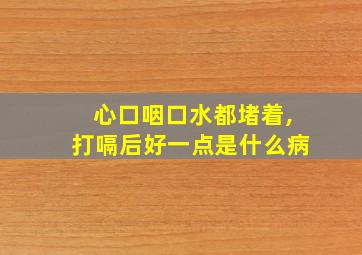 心口咽口水都堵着，
打嗝后好一点是什么病